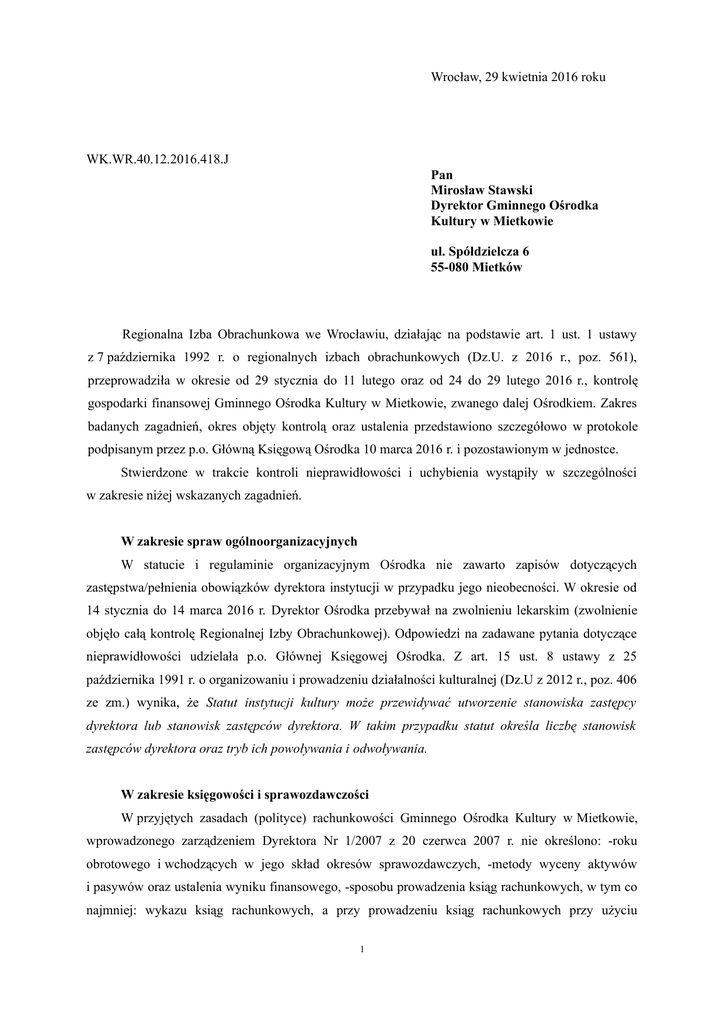 Wrocław, 29 kwietnia 2016 roku

WK.WR.40.12.2016.418.J

Pan
Mirosław Stawski
Dyrektor Gminnego Ośrodka
Kultury w Mietkowie

ul. Spółdzielcza 6
55-080 Mietków

Regionalna Izba Obrachunkowa we Wrocławiu, działając na podstawie art. 1 ust. 1 ustawy z 7 października 1992 r. o regionalnych izbach obrachunkowych (Dz.U. z 2016 r., poz. 561), przeprowadziła w okresie od 29 stycznia do 11 lutego oraz od 24 do 29 lutego 2016 r., kontrolę gospodarki finansowej Gminnego Ośrodka Kultury w Mietkowie, zwanego dalej Ośrodkiem. Zakres badanych zagadnień, okres objęty kontrolą oraz ustalenia przedstawiono szczegółowo w protokole podpisanym przez p.o. Główną Księgową Ośrodka 10 marca 2016 r. i pozostawionym w jednostce.

Stwierdzone w trakcie kontroli nieprawidłowości i uchybienia wystąpiły w szczególności w zakresie niżej wskazanych zagadnień.

W zakresie spraw ogólnoorganizacyjnych

W statucie i regulaminie organizacyjnym Ośrodka nie zawarto zapisów dotyczących zastępstwa/pełnienia obowiązków dyrektora instytucji w przypadku jego nieobecności. W okresie od 14 stycznia do 14 marca 2016 r. Dyrektor Ośrodka przebywał na zwolnieniu lekarskim (zwolnienie objęło całą kontrolę Regionalnej Izby Obrachunkowej). Odpowiedzi na zadawane pytania dotyczące nieprawidłowości udzielała p.o. Głównej Księgowej Ośrodka. Z art. 15 ust. 8 ustawy z 25 października 1991 r. o organizowaniu i prowadzeniu działalności kulturalnej (Dz.U z 2012 r., poz. 406 ze zm.) wynika, że Statut instytucji kultury może przewidywać utworzenie stanowiska zastępcy dyrektora lub stanowisk zastępców dyrektora. W takim przypadku statut określa liczbę stanowisk zastępców dyrektora oraz tryb ich powoływania i odwoływania.

W zakresie księgowości i sprawozdawczości

W przyjętych zasadach (polityce) rachunkowości Gminnego Ośrodka Kultury w Mietkowie, wprowadzonego zarządzeniem Dyrektora Nr 1/2007 z 20 czerwca 2007 r. nie określono: -roku obrotowego i wchodzących w jego skład okresów sprawozdawczych, -metody wyceny aktywów i pasywów oraz ustalenia wyniku finansowego, -sposobu prowadzenia ksiąg rachunkowych, w tym co najmniej: wykazu ksiąg rachunkowych, a przy prowadzeniu ksiąg rachunkowych przy użyciu

1